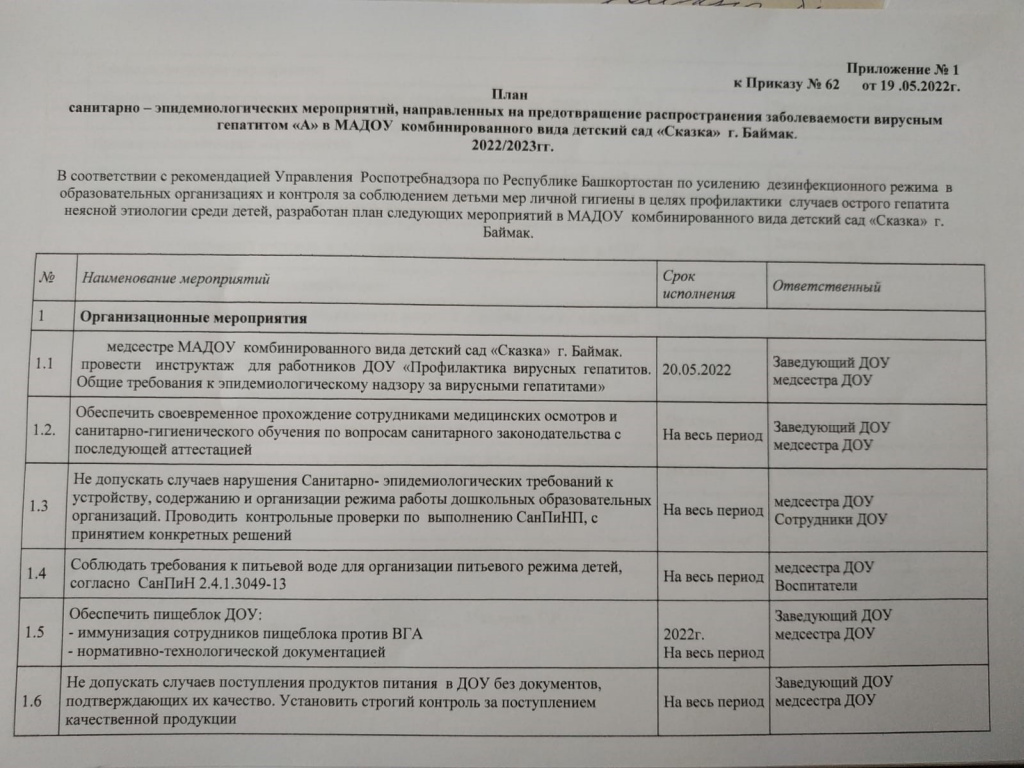 Приложение № 1
к Приказу № 62 от 19 .05.2022г.

План
санитарно – эпидемиологических мероприятий, направленных на предотвращение распространения заболеваемости вирусным гепатитом «А» в МАДОУ комбинированного вида детский сад «Сказка» г. Баймак.
2022/2023гг.

В соответствии с рекомендацией Управления Роспотребнадзора по Республике Башкортостан по усилению дезинфекционного режима в образовательных организациях и контроля за соблюдением детьми мер личной гигиены в целях профилактики случаев острого гепатита неясной этиологии среди детей, разработан план следующих мероприятий в МАДОУ комбинированного вида детский сад «Сказка» г. Баймак.

| № | Наименование мероприятий | Срок исполнения | Ответственный |
|---|---|---|---|
| 1 | Организационные мероприятия | | |
| 1.1 | медсестре МАДОУ комбинированного вида детский сад «Сказка» г. Баймак. провести инструктаж для работников ДОУ «Профилактика вирусных гепатитов. Общие требования к эпидемиологическому надзору за вирусными гепатитами» | 20.05.2022 | Заведующий ДОУ медсестра ДОУ |
| 1.2. | Обеспечить своевременное прохождение сотрудниками медицинских осмотров и санитарно-гигиенического обучения по вопросам санитарного законодательства с последующей аттестацией | На весь период | Заведующий ДОУ медсестра ДОУ |
| 1.3 | Не допускать случаев нарушения Санитарно- эпидемиологических требований к устройству, содержанию и организации режима работы дошкольных образовательных организаций. Проводить контрольные проверки по выполнению СанПиНП, с принятием конкретных решений | На весь период | медсестра ДОУ Сотрудники ДОУ |
| 1.4 | Соблюдать требования к питьевой воде для организации питьевого режима детей, согласно СанПиН 2.4.1.3049-13 | На весь период | медсестра ДОУ Воспитатели |
| 1.5 | Обеспечить пищеблок ДОУ: - иммунизация сотрудников пищеблока против ВГА - нормативно-технологической документацией | 2022г. На весь период | Заведующий ДОУ медсестра ДОУ |
| 1.6 | Не допускать случаев поступления продуктов питания в ДОУ без документов, подтверждающих их качество. Установить строгий контроль за поступлением качественной продукции | На весь период | Заведующий ДОУ медсестра ДОУ |